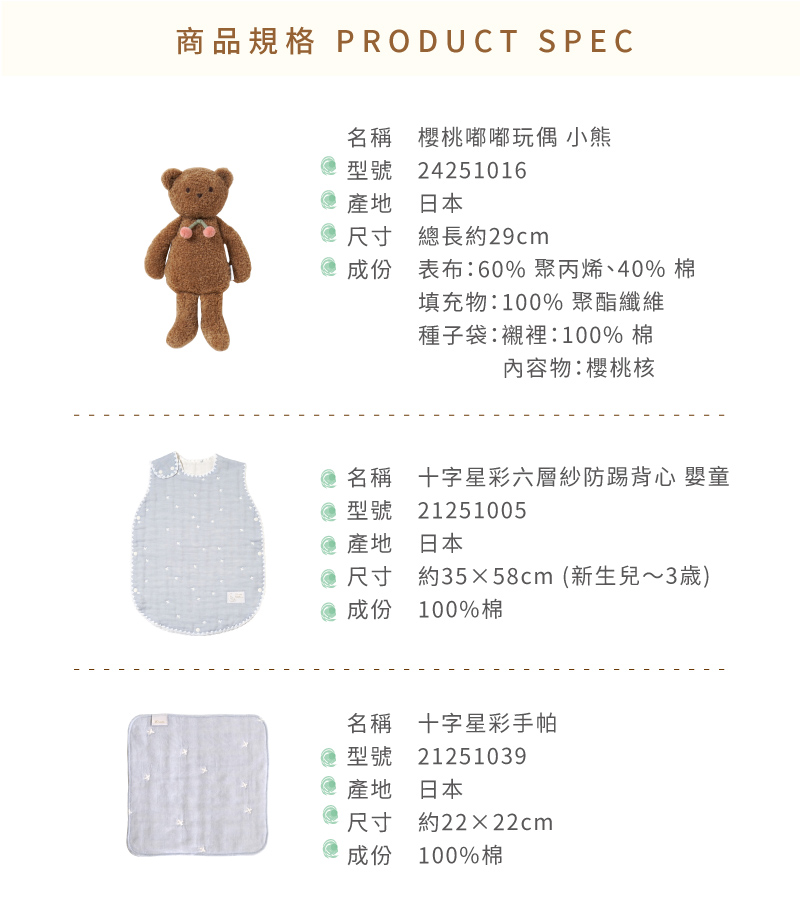 商品規格 PRODUCT SPEC

名稱 櫻桃嘟嘟玩偶 小熊
型號 24251016
產地 日本
尺寸 總長約29cm
成份 表布：60% 聚丙烯、40% 棉
填充物：100% 聚酯纖維
種子袋：襯裡：100% 棉
內容物：櫻桃核

名稱 十字星彩六層紗防踢背心 嬰童
型號 21251005
產地 日本
尺寸 約35×58cm (新生兒～3歲)
成份 100%棉

名稱 十字星彩手帕
型號 21251039
產地 日本
尺寸 約22×22cm
成份 100%棉